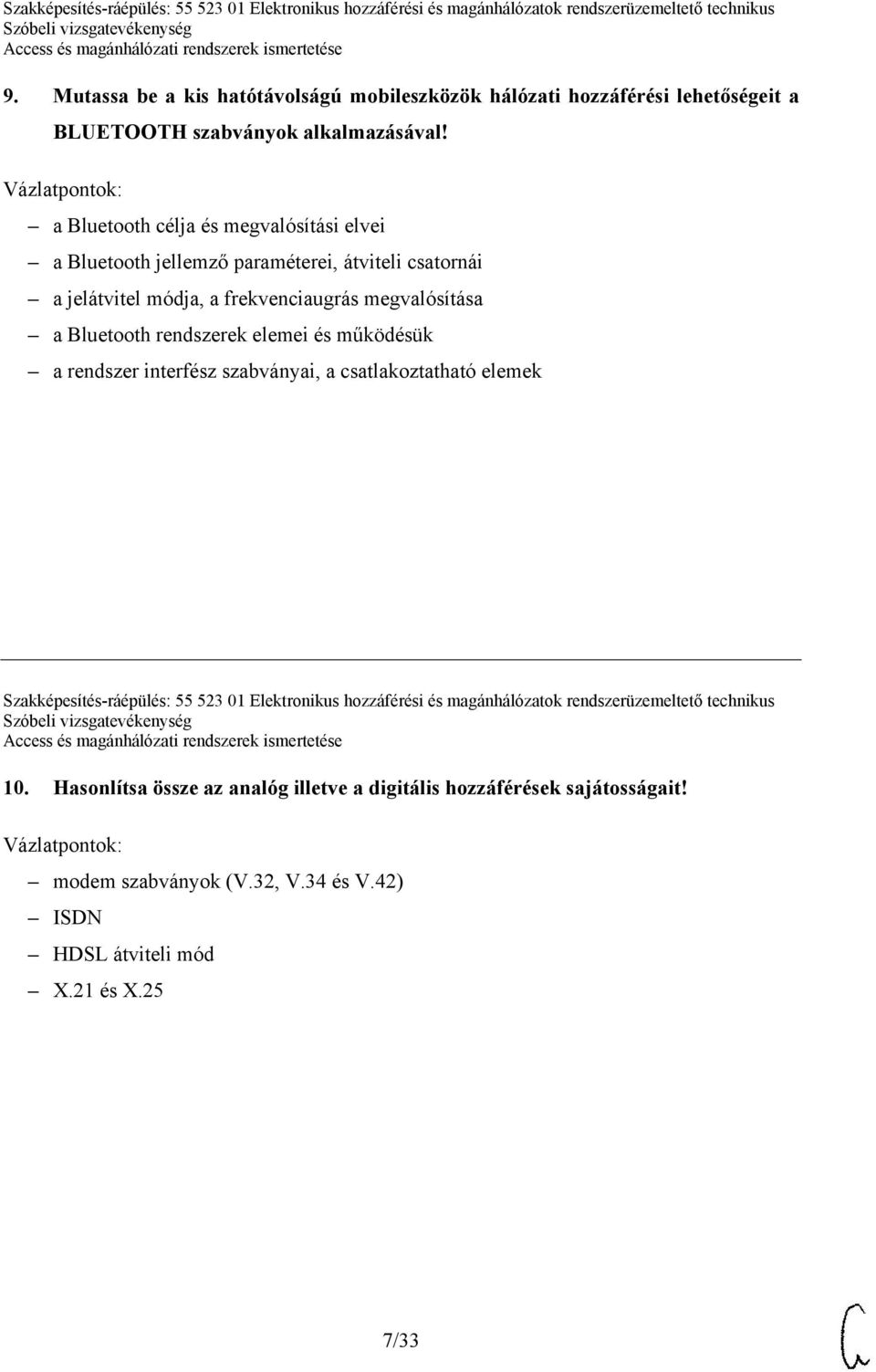 Szakképesítés-ráépülés: 55 523 01 Elektronikus hozzáférési és magánhálózatok rendszerüzemeltető technikus
Szóbeli vizsgatevékenység
Access és magánhálózati rendszerek ismertetése

9. Mutassa be a kis hatótávolságú mobileszközök hálózati hozzáférési lehetőségeit a BLUETOOTH szabványok alkalmazásával!

Vázlatpontok:

– a Bluetooth célja és megvalósítási elvei
– a Bluetooth jellemző paraméterei, átviteli csatornái
– a jelátvitel módja, a frekvenciaugrás megvalósítása
– a Bluetooth rendszerek elemei és működésük
– a rendszer interfész szabványai, a csatlakoztatható elemek

Szakképesítés-ráépülés: 55 523 01 Elektronikus hozzáférési és magánhálózatok rendszerüzemeltető technikus
Szóbeli vizsgatevékenység
Access és magánhálózati rendszerek ismertetése

10. Hasonlítsa össze az analóg illetve a digitális hozzáférések sajátosságait!

Vázlatpontok:

– modem szabványok (V.32, V.34 és V.42)
– ISDN
– HDSL átviteli mód
– X.21 és X.25

7/33